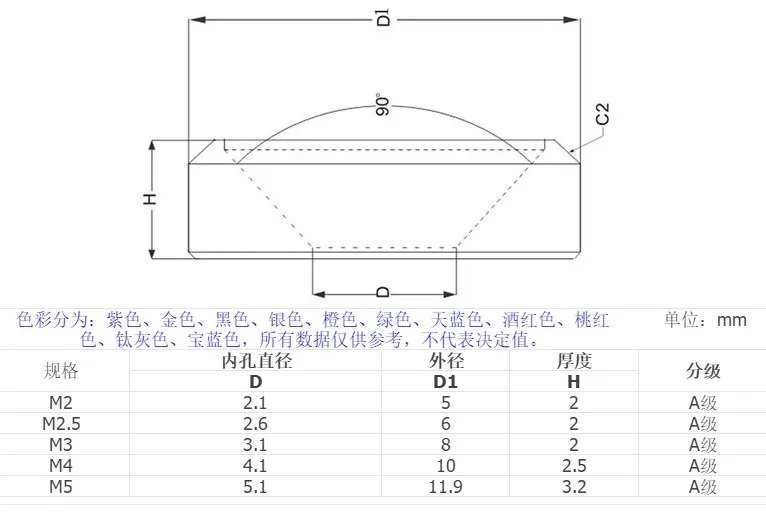 D1

90°

C2

H

D

色彩分为：紫色、金色、黑色、银色、橙色、绿色、天蓝色、酒红色、桃红色、钛灰色、宝蓝色，所有数据仅供参考，不代表决定值。

单位：mm

| 规格 | 内孔直径 D | 外径 D1 | 厚度 H | 分级 |
|---|---|---|---|---|
| M2 | 2.1 | 5 | 2 | A级 |
| M2.5 | 2.6 | 6 | 2 | A级 |
| M3 | 3.1 | 8 | 2 | A级 |
| M4 | 4.1 | 10 | 2.5 | A级 |
| M5 | 5.1 | 11.9 | 3.2 | A级 |